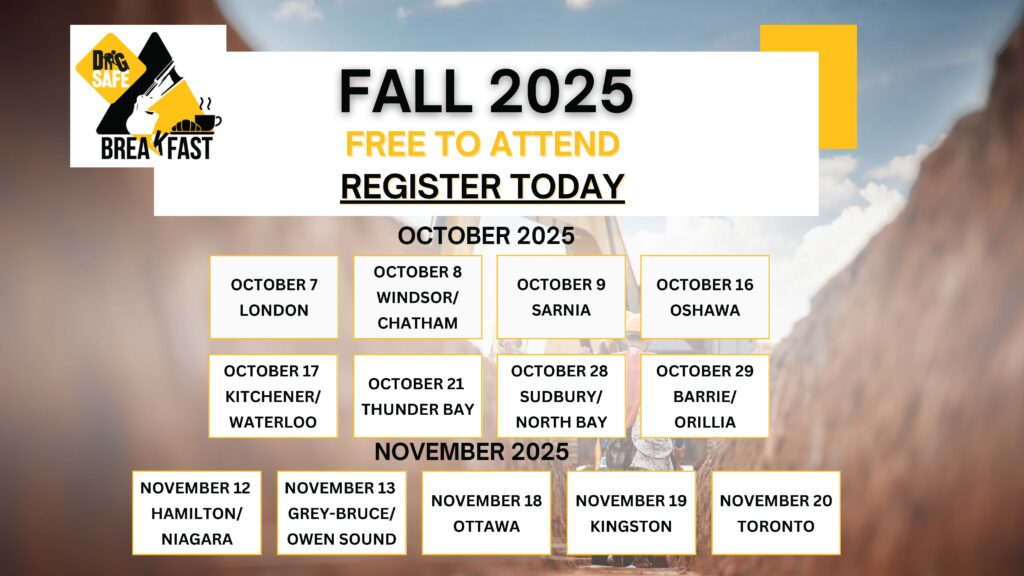 DIG SAFE
BREAKFAST

FALL 2025

FREE TO ATTEND

REGISTER TODAY

OCTOBER 2025

OCTOBER 7
LONDON

OCTOBER 8
WINDSOR/
CHATHAM

OCTOBER 9
SARNIA

OCTOBER 16
OSHAWA

OCTOBER 17
KITCHENER/
WATERLOO

OCTOBER 21
THUNDER BAY

OCTOBER 28
SUDBURY/
NORTH BAY

OCTOBER 29
BARRIE/
ORILLIA

NOVEMBER 2025

NOVEMBER 12
HAMILTON/
NIAGARA

NOVEMBER 13
GREY-BRUCE/
OWEN SOUND

NOVEMBER 18
OTTAWA

NOVEMBER 19
KINGSTON

NOVEMBER 20
TORONTO